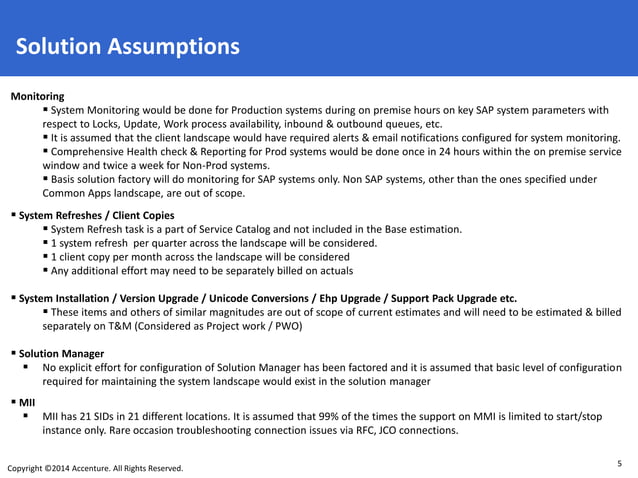 Solution Assumptions

Monitoring

▪ System Monitoring would be done for Production systems during on premise hours on key SAP system parameters with respect to Locks, Update, Work process availability, inbound & outbound queues, etc.

▪ It is assumed that the client landscape would have required alerts & email notifications configured for system monitoring.

▪ Comprehensive Health check & Reporting for Prod systems would be done once in 24 hours within the on premise service window and twice a week for Non-Prod systems.

▪ Basis solution factory will do monitoring for SAP systems only. Non SAP systems, other than the ones specified under Common Apps landscape, are out of scope.

▪ System Refreshes / Client Copies

▪ System Refresh task is a part of Service Catalog and not included in the Base estimation.

▪ 1 system refresh per quarter across the landscape will be considered.

▪ 1 client copy per month across the landscape will be considered

▪ Any additional effort may need to be separately billed on actuals

▪ System Installation / Version Upgrade / Unicode Conversions / Ehp Upgrade / Support Pack Upgrade etc.

▪ These items and others of similar magnitudes are out of scope of current estimates and will need to be estimated & billed separately on T&M (Considered as Project work / PWO)

▪ Solution Manager

▪ No explicit effort for configuration of Solution Manager has been factored and it is assumed that basic level of configuration required for maintaining the system landscape would exist in the solution manager

▪ MII

▪ MII has 21 SIDs in 21 different locations. It is assumed that 99% of the times the support on MMI is limited to start/stop instance only. Rare occasion troubleshooting connection issues via RFC, JCO connections.

Copyright ©2014 Accenture. All Rights Reserved.

5